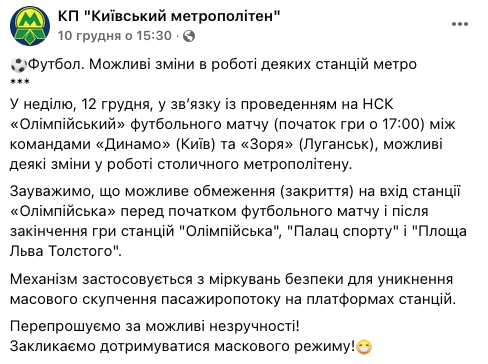 КП "Київський метрополітен"
10 грудня о 15:30 ·

⚽Футбол. Можливі зміни в роботі деяких станцій метро
***
У неділю, 12 грудня, у зв'язку із проведенням на НСК «Олімпійський» футбольного матчу (початок гри о 17:00) між командами «Динамо» (Київ) та «Зоря» (Луганськ), можливі деякі зміни у роботі столичного метрополітену.

Зауважимо, що можливе обмеження (закриття) на вхід станції «Олімпійська» перед початком футбольного матчу і після закінчення гри станцій "Олімпійська", "Палац спорту" і "Площа Льва Толстого".

Механізм застосовується з міркувань безпеки для уникнення масового скупчення пасажиропотоку на платформах станцій.

Перепрошуємо за можливі незручності!
Закликаємо дотримуватися маскового режиму!😷